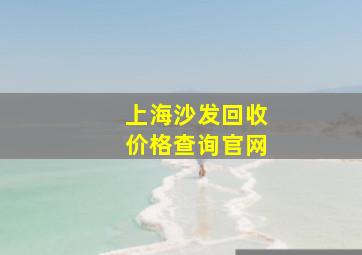 上海沙发回收
价格查询官网